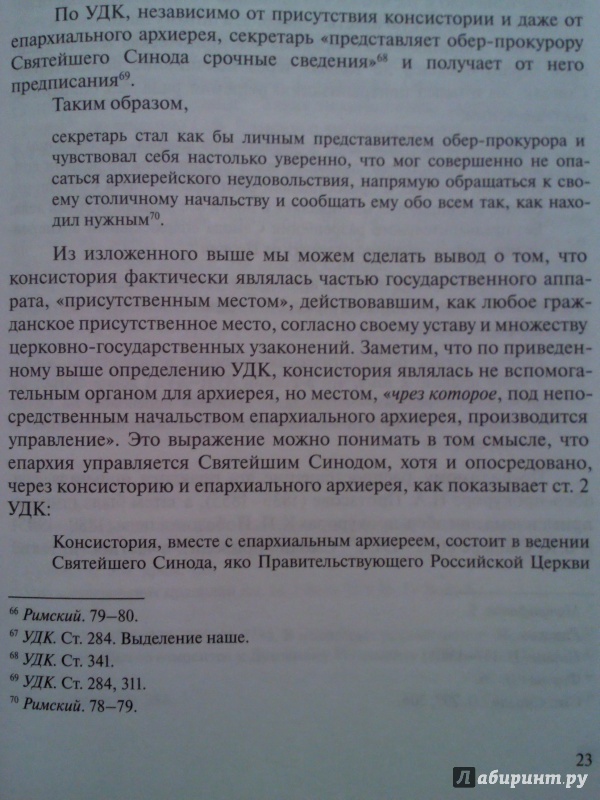 По УДК, независимо от присутствия консистории и даже от епархиального архиерея, секретарь «представляет обер-прокурору Святейшего Синода срочные сведения»$^{68}$ и получает от него предписания$^{69}$.

Таким образом,

секретарь стал как бы личным представителем обер-прокурора и чувствовал себя настолько уверенно, что мог совершенно не опасаться архиерейского неудовольствия, напрямую обращаться к своему столичному начальству и сообщать ему обо всем так, как находил нужным$^{70}$.

Из изложенного выше мы можем сделать вывод о том, что консистория фактически являлась частью государственного аппарата, «присутственным местом», действовавшим, как любое гражданское присутственное место, согласно своему уставу и множеству церковно-государственных узаконений. Заметим, что по приведенному выше определению УДК, консистория являлась не вспомогательным органом для архиерея, но местом, «чрез которое, под непосредственным начальством епархиального архиерея, производится управление». Это выражение можно понимать в том смысле, что епархия управляется Святейшим Синодом, хотя и опосредовано, через консисторию и епархиального архиерея, как показывает ст. 2 УДК:

Консистория, вместе с епархиальным архиереем, состоит в ведении Святейшего Синода, яко Правительствующего Российской Церкви

$^{66}$ Римский. 79–80.
$^{67}$ УДК. Ст. 284. Выделение наше.
$^{68}$ УДК. Ст. 341.
$^{69}$ УДК. Ст. 284, 311.
$^{70}$ Римский. 78–79.

23

Лабиринт.ру